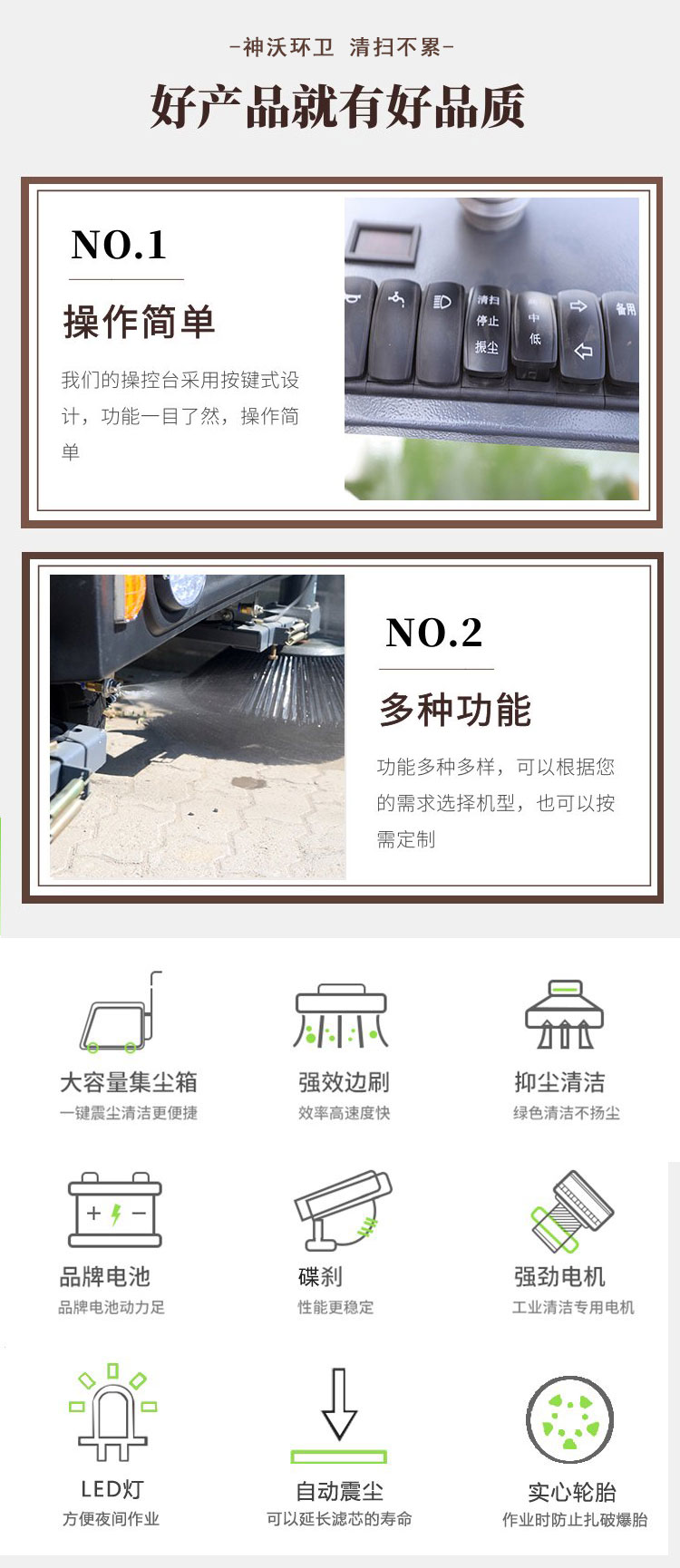 -神沃环卫 清扫不累-

好产品就有好品质

NO.1

操作简单

我们的操控台采用按键式设计，功能一目了然，操作简单

清扫
停止
振尘

中
低

备用

NO.2

多种功能

功能多种多样，可以根据您的需求选择机型，也可以按需定制

大容量集尘箱
一键震尘清洁更便捷

强效边刷
效率高速度快

抑尘清洁
绿色清洁不扬尘

品牌电池
品牌电池动力足

碟刹
性能更稳定

强劲电机
工业清洁专用电机

LED灯
方便夜间作业

自动震尘
可以延长滤芯的寿命

实心轮胎
作业时防止扎破爆胎